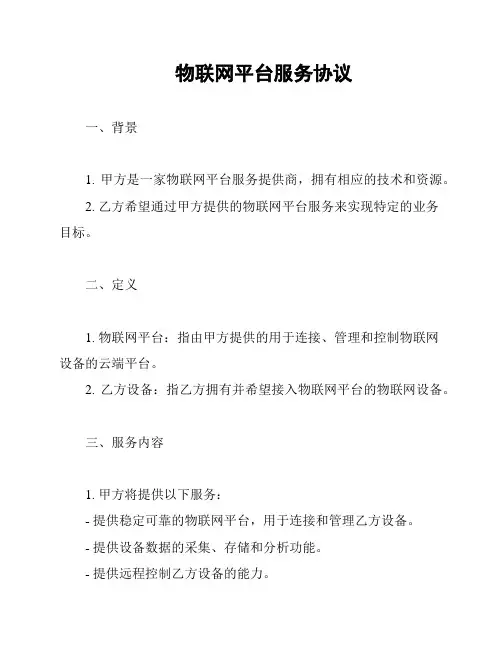 物联网平台服务协议

一、背景

1. 甲方是一家物联网平台服务提供商，拥有相应的技术和资源。
2. 乙方希望通过甲方提供的物联网平台服务来实现特定的业务目标。

二、定义

1. 物联网平台：指由甲方提供的用于连接、管理和控制物联网设备的云端平台。
2. 乙方设备：指乙方拥有并希望接入物联网平台的物联网设备。

三、服务内容

1. 甲方将提供以下服务：
- 提供稳定可靠的物联网平台，用于连接和管理乙方设备。
- 提供设备数据的采集、存储和分析功能。
- 提供远程控制乙方设备的能力。